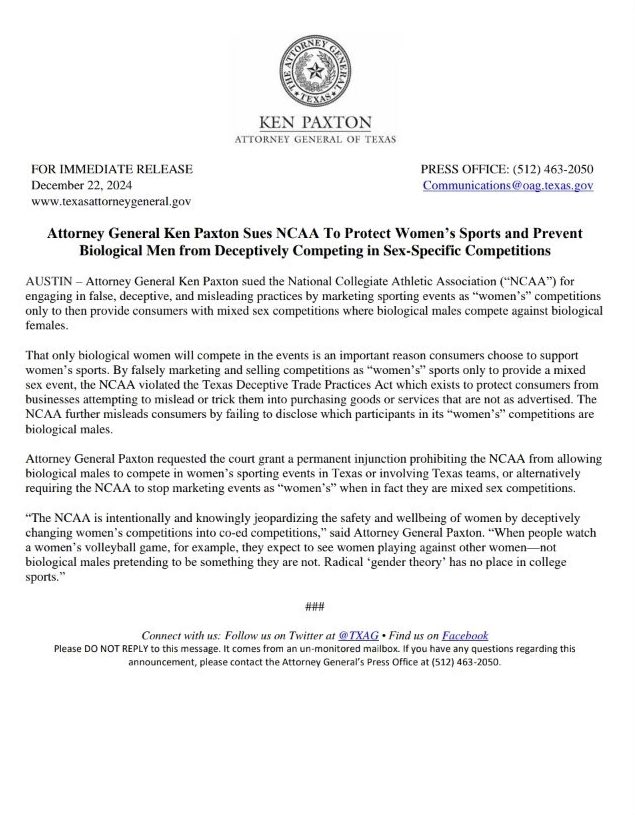 THE ATTORNEY GENERAL
TEXAS

KEN PAXTON
ATTORNEY GENERAL OF TEXAS

FOR IMMEDIATE RELEASE
December 22, 2024
www.texasattorneygeneral.gov

PRESS OFFICE: (512) 463-2050
Communications@oag.texas.gov

Attorney General Ken Paxton Sues NCAA To Protect Women's Sports and Prevent Biological Men from Deceptively Competing in Sex-Specific Competitions

AUSTIN – Attorney General Ken Paxton sued the National Collegiate Athletic Association ("NCAA") for engaging in false, deceptive, and misleading practices by marketing sporting events as "women's" competitions only to then provide consumers with mixed sex competitions where biological males compete against biological females.

That only biological women will compete in the events is an important reason consumers choose to support women's sports. By falsely marketing and selling competitions as "women's" sports only to provide a mixed sex event, the NCAA violated the Texas Deceptive Trade Practices Act which exists to protect consumers from businesses attempting to mislead or trick them into purchasing goods or services that are not as advertised. The NCAA further misleads consumers by failing to disclose which participants in its "women's" competitions are biological males.

Attorney General Paxton requested the court grant a permanent injunction prohibiting the NCAA from allowing biological males to compete in women's sporting events in Texas or involving Texas teams, or alternatively requiring the NCAA to stop marketing events as "women's" when in fact they are mixed sex competitions.

"The NCAA is intentionally and knowingly jeopardizing the safety and wellbeing of women by deceptively changing women's competitions into co-ed competitions," said Attorney General Paxton. "When people watch a women's volleyball game, for example, they expect to see women playing against other women—not biological males pretending to be something they are not. Radical 'gender theory' has no place in college sports."

###

Connect with us: Follow us on Twitter at @TXAG • Find us on Facebook
Please DO NOT REPLY to this message. It comes from an un-monitored mailbox. If you have any questions regarding this announcement, please contact the Attorney General's Press Office at (512) 463-2050.